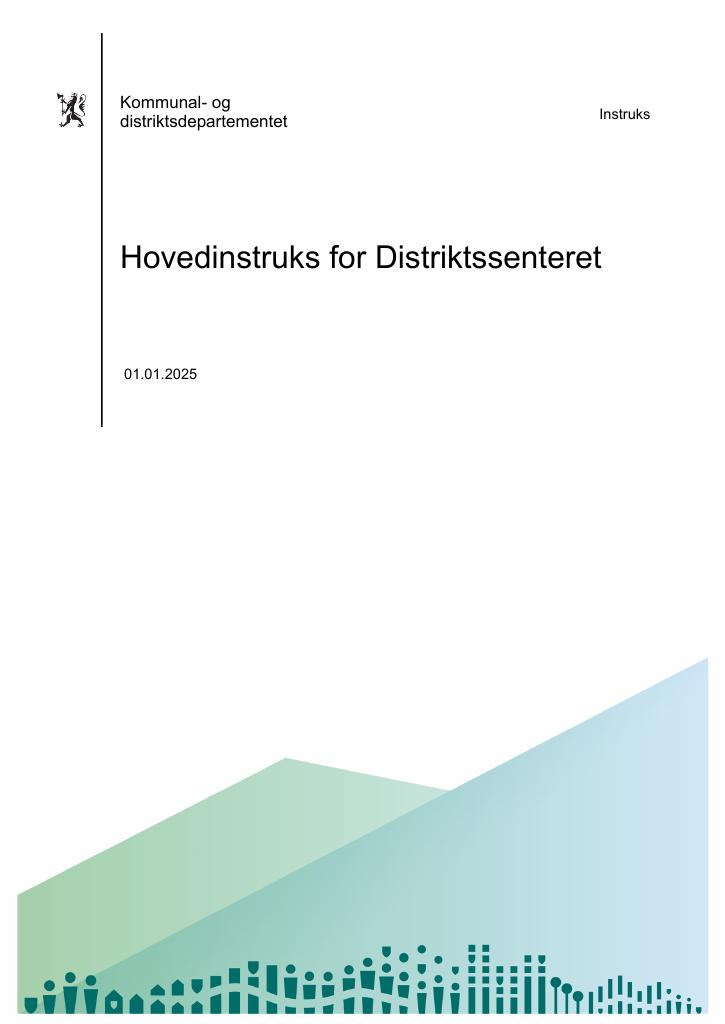 Kommunal- og distriktsdepartementet

Instruks

Hovedinstruks for Distriktssenteret

01.01.2025